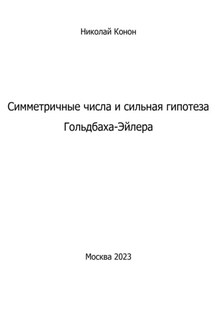 Николай Конон

Симметричные числа и сильная гипотеза Гольдбаха-Эйлера

Москва 2023